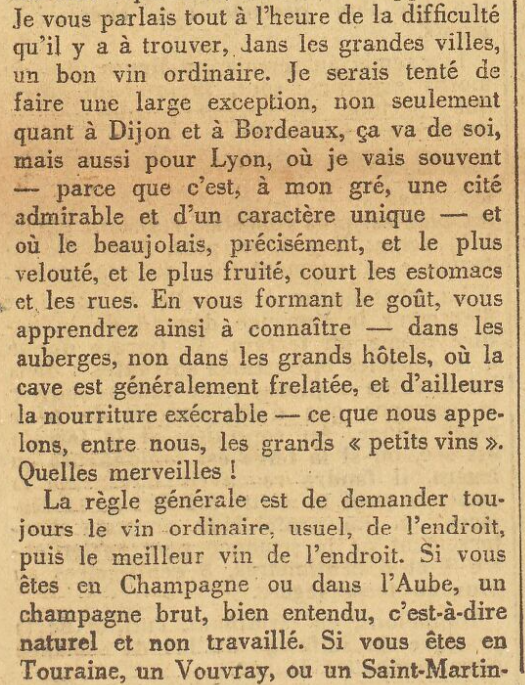 Je vous parlais tout à l'heure de la difficulté qu'il y a à trouver, dans les grandes villes, un bon vin ordinaire. Je serais tenté de faire une large exception, non seulement quant à Dijon et à Bordeaux, ça va de soi, mais aussi pour Lyon, où je vais souvent — parce que c'est, à mon gré, une cité admirable et d'un caractère unique — et où le beaujolais, précisément, et le plus velouté, et le plus fruité, court les estomacs et les rues. En vous formant le goût, vous apprendrez ainsi à connaître — dans les auberges, non dans les grands hôtels, où la cave est généralement frelatée, et d'ailleurs la nourriture exécrable — ce que nous appelons, entre nous, les grands « petits vins ». Quelles merveilles !

La règle générale est de demander toujours le vin ordinaire, usuel, de l'endroit, puis le meilleur vin de l'endroit. Si vous êtes en Champagne ou dans l'Aube, un champagne brut, bien entendu, c'est-à-dire naturel et non travaillé. Si vous êtes en Touraine, un Vouvray, ou un Saint-Martin-